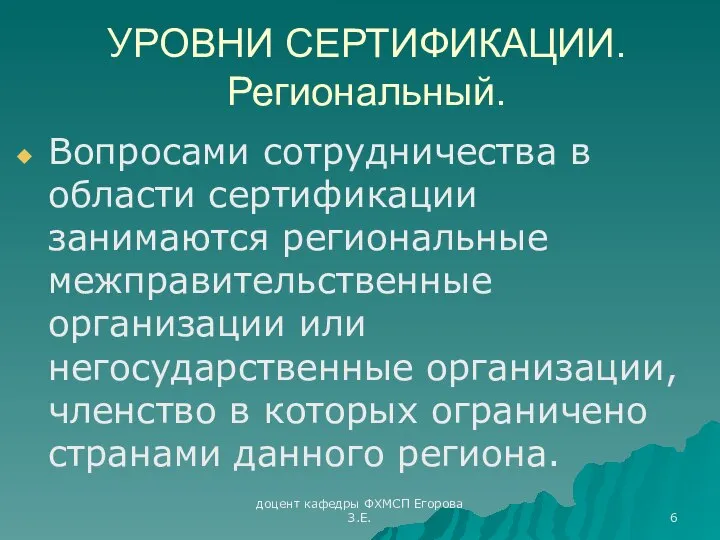 УРОВНИ СЕРТИФИКАЦИИ. Региональный.

Вопросами сотрудничества в области сертификации занимаются региональные межправительственные организации или негосударственные организации, членство в которых ограничено странами данного региона.

доцент кафедры ФХМСП Егорова З.Е.

6